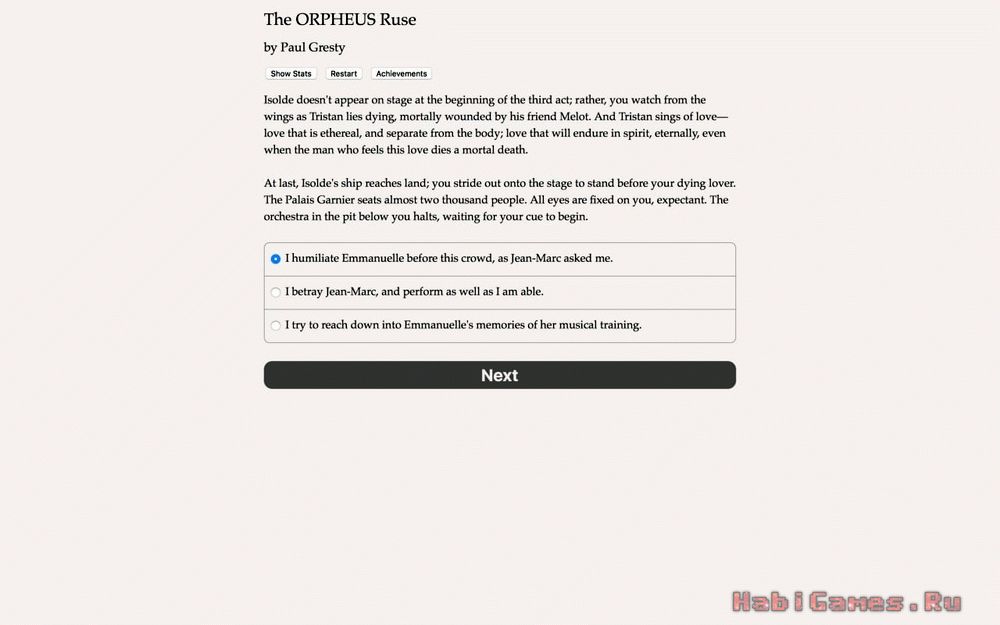 The ORPHEUS Ruse

by Paul Gresty

Show Stats Restart Achievements

Isolde doesn't appear on stage at the beginning of the third act; rather, you watch from the wings as Tristan lies dying, mortally wounded by his friend Melot. And Tristan sings of love—love that is ethereal, and separate from the body; love that will endure in spirit, eternally, even when the man who feels this love dies a mortal death.

At last, Isolde's ship reaches land; you stride out onto the stage to stand before your dying lover. The Palais Garnier seats almost two thousand people. All eyes are fixed on you, expectant. The orchestra in the pit below you halts, waiting for your cue to begin.

I humiliate Emmanuelle before this crowd, as Jean-Marc asked me.

I betray Jean-Marc, and perform as well as I am able.

I try to reach down into Emmanuelle's memories of her musical training.

Next

HabiGames.Ru